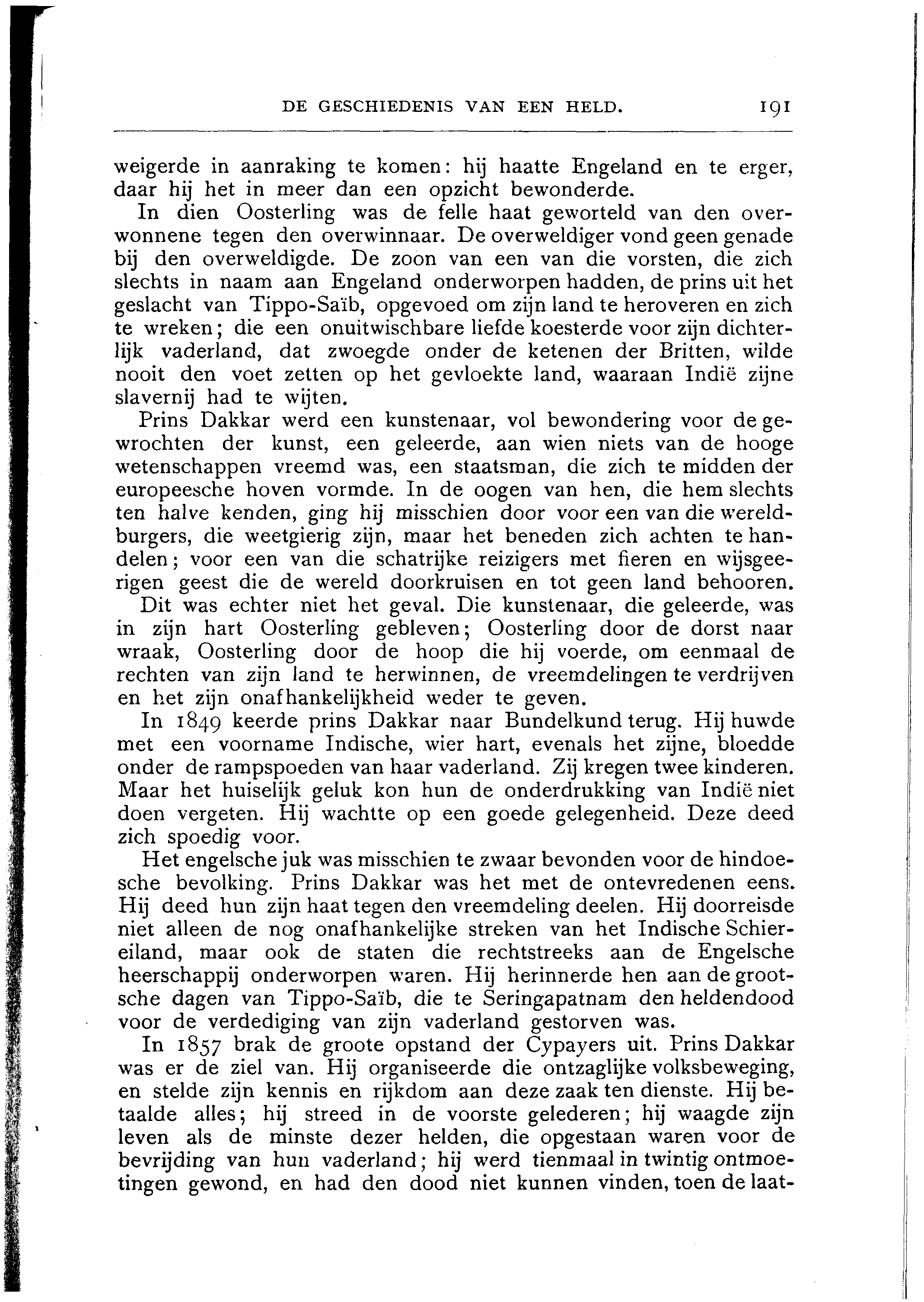 DE GESCHIEDENIS VAN EEN HELD. 191

weigerde in aanraking te komen: hij haatte Engeland en te erger, daar hij het in meer dan een opzicht bewonderde.

In dien Oosterling was de felle haat geworteld van den overwonnene tegen den overwinnaar. De overweldiger vond geen genade bij den overweldigde. De zoon van een van die vorsten, die zich slechts in naam aan Engeland onderworpen hadden, de prins uit het geslacht van Tippo-Saïb, opgevoed om zijn land te heroveren en zich te wreken; die een onuitwischbare liefde koesterde voor zijn dichterlijk vaderland, dat zwoegde onder de ketenen der Britten, wilde nooit den voet zetten op het gevloekte land, waaraan Indië zijne slavernij had te wijten.

Prins Dakkar werd een kunstenaar, vol bewondering voor de gewrochten der kunst, een geleerde, aan wien niets van de hooge wetenschappen vreemd was, een staatsman, die zich te midden der europeesche hoven vormde. In de oogen van hen, die hem slechts ten halve kenden, ging hij misschien door voor een van die wereldburgers, die weetgierig zijn, maar het beneden zich achten te handelen; voor een van die schatrijke reizigers met fieren en wijsgeerigen geest die de wereld doorkruisen en tot geen land behooren. Dit was echter niet het geval. Die kunstenaar, die geleerde, was in zijn hart Oosterling gebleven; Oosterling door de dorst naar wraak, Oosterling door de hoop die hij voerde, om eenmaal de rechten van zijn land te herwinnen, de vreemdelingen te verdrijven en het zijn onafhankelijkheid weder te geven.

In 1849 keerde prins Dakkar naar Bundelkund terug. Hij huwde met een voorname Indische, wier hart, evenals het zijne, bloedde onder de rampspoeden van haar vaderland. Zij kregen twee kinderen. Maar het huiselijk geluk kon hun de onderdrukking van Indië niet doen vergeten. Hij wachtte op een goede gelegenheid. Deze deed zich spoedig voor.

Het engelsche juk was misschien te zwaar bevonden voor de hindoesche bevolking. Prins Dakkar was het met de ontevredenen eens. Hij deed hun zijn haat tegen den vreemdeling deelen. Hij doorreisde niet alleen de nog onafhankelijke streken van het Indische Schiereiland, maar ook de staten die rechtstreeks aan de Engelsche heerschappij onderworpen waren. Hij herinnerde hen aan de grootsche dagen van Tippo-Saïb, die te Seringapatnam den heldendood voor de verdediging van zijn vaderland gestorven was.

In 1857 brak de groote opstand der Cypayers uit. Prins Dakkar was er de ziel van. Hij organiseerde die ontzaglijke volksbeweging, en stelde zijn kennis en rijkdom aan deze zaak ten dienste. Hij betaalde alles; hij streed in de voorste gelederen; hij waagde zijn leven als de minste dezer helden, die opgestaan waren voor de bevrijding van hun vaderland; hij werd tienmaal in twintig ontmoetingen gewond, en had den dood niet kunnen vinden, toen de laat-